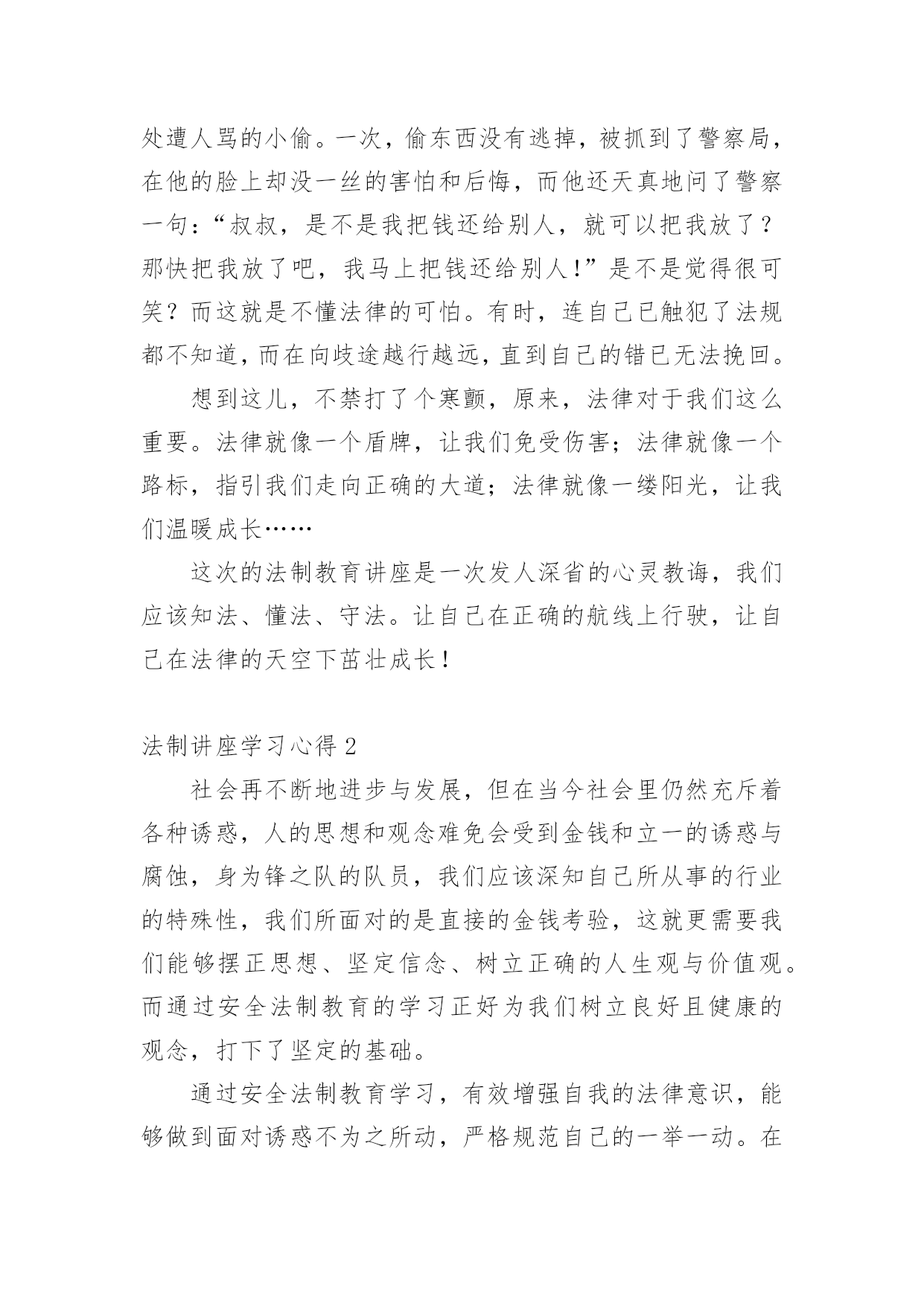 处遭人骂的小偷。一次，偷东西没有逃掉，被抓到了警察局，在他的脸上却没一丝的害怕和后悔，而他还天真地问了警察一句：“叔叔，是不是我把钱还给别人，就可以把我放了？那快把我放了吧，我马上把钱还给别人！”是不是觉得很可笑？而这就是不懂法律的可怕。有时，连自己已触犯了法规都不知道，而在向歧途越行越远，直到自己的错已无法挽回。

想到这儿，不禁打了个寒颤，原来，法律对于我们这么重要。法律就像一个盾牌，让我们免受伤害；法律就像一个路标，指引我们走向正确的大道；法律就像一缕阳光，让我们温暖成长……

这次的法制教育讲座是一次发人深省的心灵教诲，我们应该知法、懂法、守法。让自己在正确的航线上行驶，让自己在法律的天空下茁壮成长！

法制讲座学习心得 2

社会再不断地进步与发展，但在当今社会里仍然充斥着各种诱惑，人的思想和观念难免会受到金钱和立一的诱惑与腐蚀，身为锋之队的队员，我们应该深知自己所从事的行业的特殊性，我们所面对的是直接的金钱考验，这就更需要我们能够摆正思想、坚定信念、树立正确的人生观与价值观。而通过安全法制教育的学习正好为我们树立良好且健康的观念，打下了坚定的基础。

通过安全法制教育学习，有效增强自我的法律意识，能够做到面对诱惑不为之所动，严格规范自己的一举一动。在